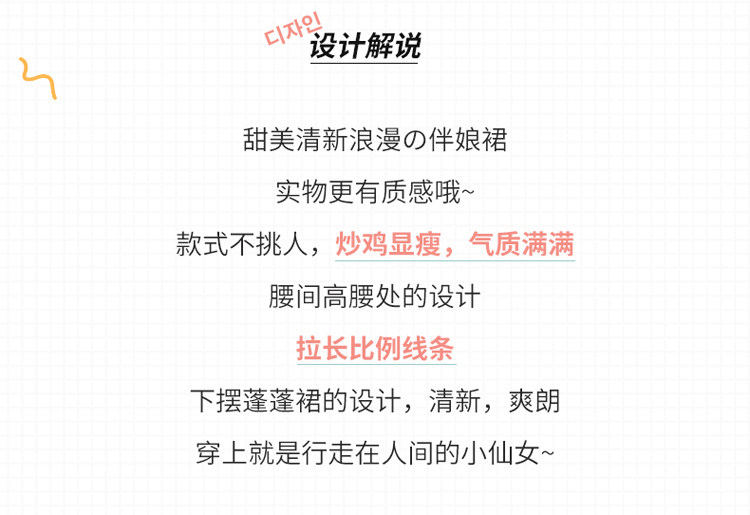 디자인
设计解说

甜美清新浪漫の伴娘裙

实物更有质感哦~

款式不挑人，炒鸡显瘦，气质满满

腰间高腰处的设计

拉长比例线条

下摆蓬蓬裙的设计，清新，爽朗

穿上就是行走在人间的小仙女~